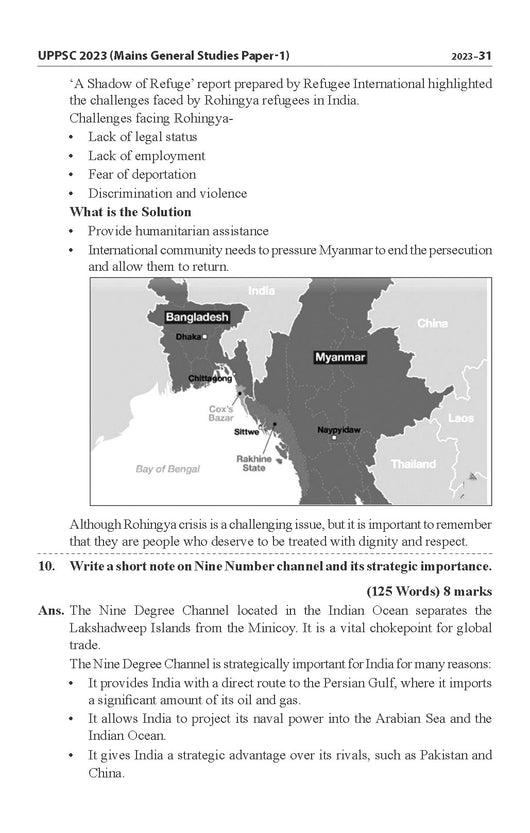 UPPSC 2023 (Mains General Studies Paper-1)

2023–31

'A Shadow of Refuge' report prepared by Refugee International highlighted the challenges faced by Rohingya refugees in India.

Challenges facing Rohingya-

• Lack of legal status
• Lack of employment
• Fear of deportation
• Discrimination and violence

What is the Solution

• Provide humanitarian assistance
• International community needs to pressure Myanmar to end the persecution and allow them to return.

India
Bangladesh
Dhaka
China
Myanmar
Chittagong
Cox's Bazar
Sittwe
Naypyidaw
Laos
Rakhine State
Bay of Bengal
Thailand

Although Rohingya crisis is a challenging issue, but it is important to remember that they are people who deserve to be treated with dignity and respect.

10. Write a short note on Nine Number channel and its strategic importance.

(125 Words) 8 marks

Ans. The Nine Degree Channel located in the Indian Ocean separates the Lakshadweep Islands from the Minicoy. It is a vital chokepoint for global trade.

The Nine Degree Channel is strategically important for India for many reasons:

• It provides India with a direct route to the Persian Gulf, where it imports a significant amount of its oil and gas.
• It allows India to project its naval power into the Arabian Sea and the Indian Ocean.
• It gives India a strategic advantage over its rivals, such as Pakistan and China.